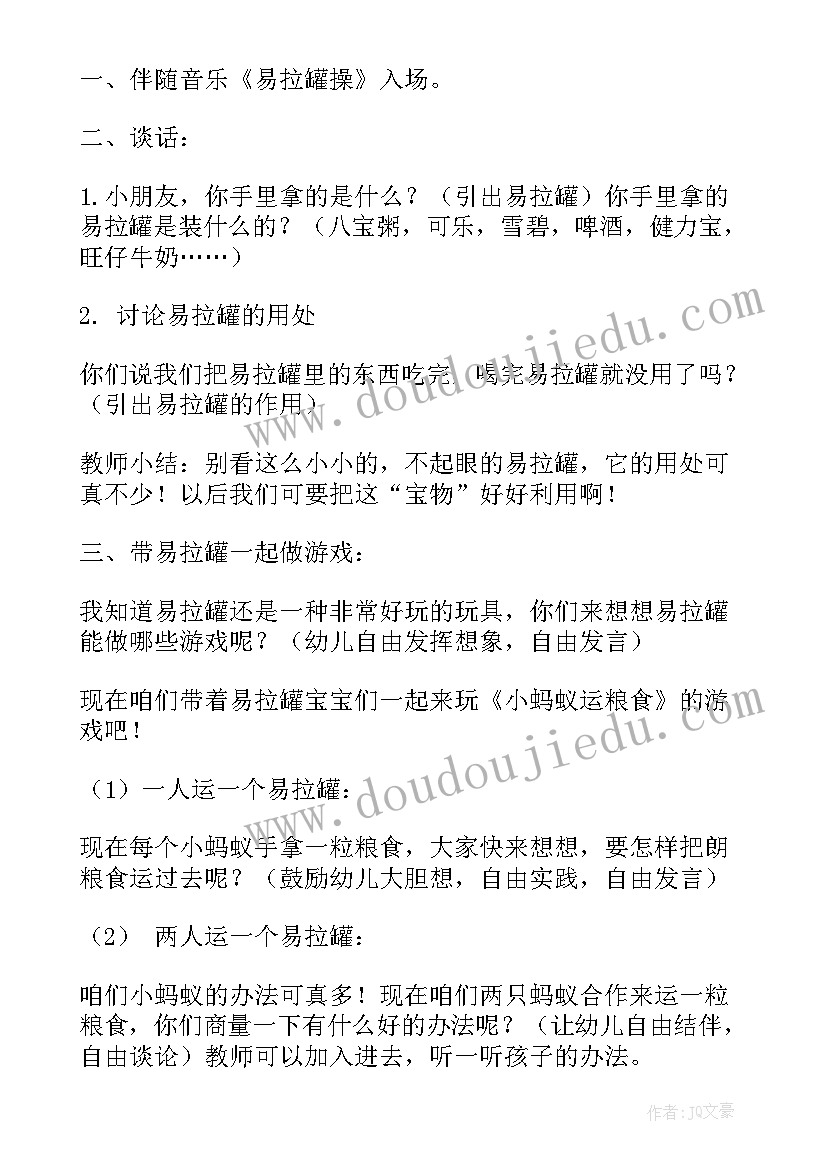 一、伴随音乐《易拉罐操》入场。

二、谈话：

1.小朋友，你手里拿的是什么？（引出易拉罐）你手里拿的易拉罐是装什么的？（八宝粥，可乐，雪碧，啤酒，健力宝，旺仔牛奶……）

2. 讨论易拉罐的用处

你们说我们把易拉罐里的东西吃完，喝完易拉罐就没用了吗？（引出易拉罐的作用）

教师小结：别看这么小小的，不起眼的易拉罐，它的用处可真不少！以后我们可要把这“宝物”好好利用啊！

三、带易拉罐一起做游戏：

我知道易拉罐还是一种非常好玩的玩具，你们来想想易拉罐能做哪些游戏呢？（幼儿自由发挥想象，自由发言）

现在咱们带着易拉罐宝宝们一起来玩《小蚂蚁运粮食》的游戏吧！

（1）一人运一个易拉罐：

现在每个小蚂蚁手拿一粒粮食，大家快来想想，要怎样把朗粮食运过去呢？（鼓励幼儿大胆想，自由实践，自由发言）

（2） 两人运一个易拉罐：

咱们小蚂蚁的办法可真多！现在咱们两只蚂蚁合作来运一粒粮食，你们商量一下有什么好的办法呢？（让幼儿自由结伴，自由谈论）教师可以加入进去，听一听孩子的办法。

www.doudoujiedu.com

www.doudoujiedu.com

作者：JQ文豪